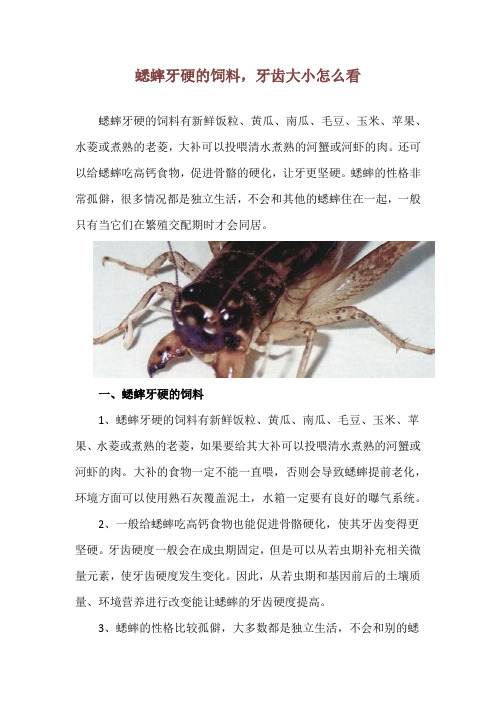 蟋蟀牙硬的饲料，牙齿大小怎么看

蟋蟀牙硬的饲料有新鲜饭粒、黄瓜、南瓜、毛豆、玉米、苹果、水菱或煮熟的老菱，大补可以投喂清水煮熟的河蟹或河虾的肉。还可以给蟋蟀吃高钙食物，促进骨骼的硬化，让牙更坚硬。蟋蟀的性格非常孤僻，很多情况都是独立生活，不会和其他的蟋蟀住在一起，一般只有当它们在繁殖交配期时才会同居。

一、蟋蟀牙硬的饲料

1、蟋蟀牙硬的饲料有新鲜饭粒、黄瓜、南瓜、毛豆、玉米、苹果、水菱或煮熟的老菱，如果要给其大补可以投喂清水煮熟的河蟹或河虾的肉。大补的食物一定不能一直喂，否则会导致蟋蟀提前老化，环境方面可以使用熟石灰覆盖泥土，水箱一定要有良好的曝气系统。

2、一般给蟋蟀吃高钙食物也能促进骨骼硬化，使其牙齿变得更坚硬。牙齿硬度一般会在成虫期固定，但是可以从若虫期补充相关微量元素，使牙齿硬度发生变化。因此，从若虫期和基因前后的土壤质量、环境营养进行改变能让蟋蟀的牙齿硬度提高。

3、蟋蟀的性格比较孤僻，大多数都是独立生活，不会和别的蟋